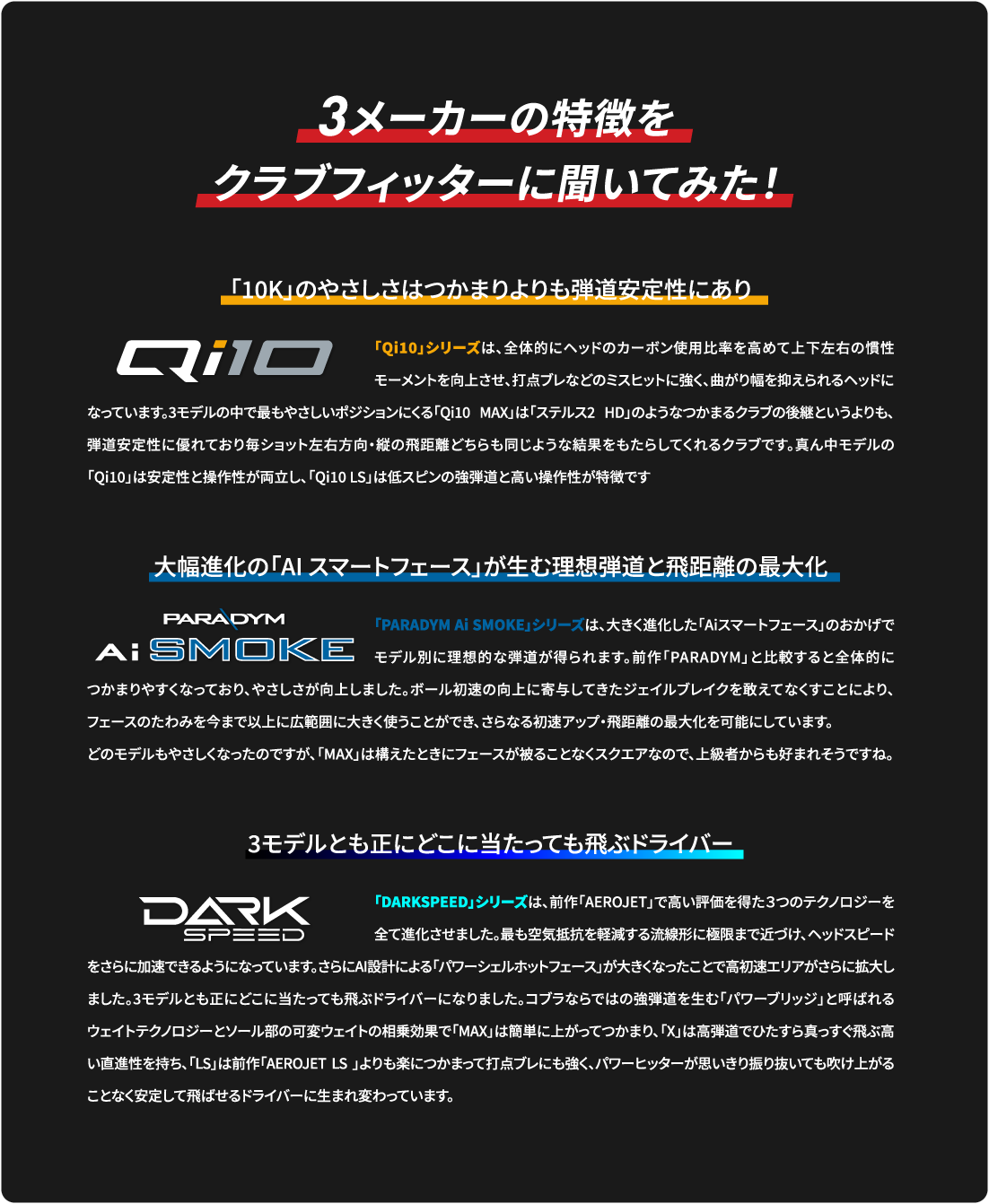 3メーカーの特徴を
クラブフィッターに聞いてみた！

「10K」のやさしさはつかまりよりも弾道安定性にあり

Qi10

「Qi10」シリーズは、全体的にヘッドのカーボン使用比率を高めて上下左右の慣性モーメントを向上させ、打点ブレなどのミスヒットに強く、曲がり幅を抑えられるヘッドになっています。3モデルの中で最もやさしいポジションにくる「Qi10 MAX」は「ステルス2 HD」のようなつかまるクラブの後継というよりも、弾道安定性に優れており毎ショット左右方向・縦の飛距離どちらも同じような結果をもたらしてくれるクラブです。真ん中モデルの「Qi10」は安定性と操作性が両立し、「Qi10 LS」は低スピンの強弾道と高い操作性が特徴です

大幅進化の「AI スマートフェース」が生む理想弾道と飛距離の最大化

PARADYM
Ai SMOKE

「PARADYM Ai SMOKE」シリーズは、大きく進化した「Aiスマートフェース」のおかげでモデル別に理想的な弾道が得られます。前作「PARADYM」と比較すると全体的につかまりやすくなっており、やさしさが向上しました。ボール初速の向上に寄与してきたジェイルブレイクを敢えてなくすことにより、フェースのたわみを今まで以上に広範囲に大きく使うことができ、さらなる初速アップ・飛距離の最大化を可能にしています。
どのモデルもやさしくなったのですが、「MAX」は構えたときにフェースが被ることなくスクエアなので、上級者からも好まれそうですね。

3モデルとも正にどこに当たっても飛ぶドライバー

DARK SPEED

「DARKSPEED」シリーズは、前作「AEROJET」で高い評価を得た3つのテクノロジーを全て進化させました。最も空気抵抗を軽減する流線形に極限まで近づけ、ヘッドスピードをさらに加速できるようになっています。さらにAI設計による「パワーシェルホットフェース」が大きくなったことで高初速エリアがさらに拡大しました。3モデルとも正にどこに当たっても飛ぶドライバーになりました。コブラならではの強弾道を生む「パワーブリッジ」と呼ばれるウェイトテクノロジーとソール部の可変ウェイトの相乗効果で「MAX」は簡単に上がってつかまり、「X」は高弾道でひたすら真っすぐ飛ぶ高い直進性を持ち、「LS」は前作「AEROJET LS 」よりも楽につかまって打点ブレにも強く、パワーヒッターが思いきり振り抜いても吹け上がることなく安定して飛ばせるドライバーに生まれ変わっています。